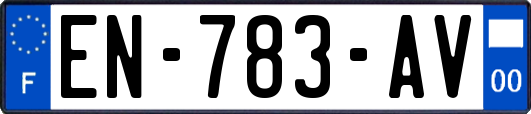 F
EN-783-AV
00